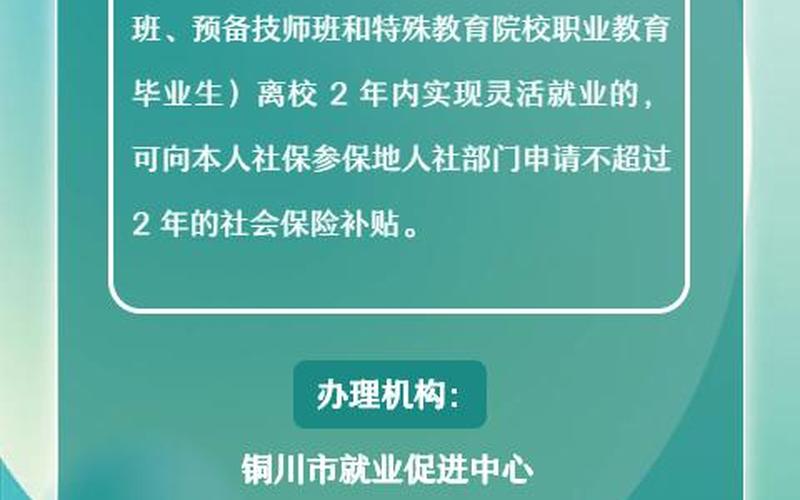 班、预备技师班和特殊教育院校职业教育毕业生）离校 2 年内实现灵活就业的，可向本人社保参保地人社部门申请不超过 2 年的社会保险补贴。

办理机构：

铜川市就业促进中心